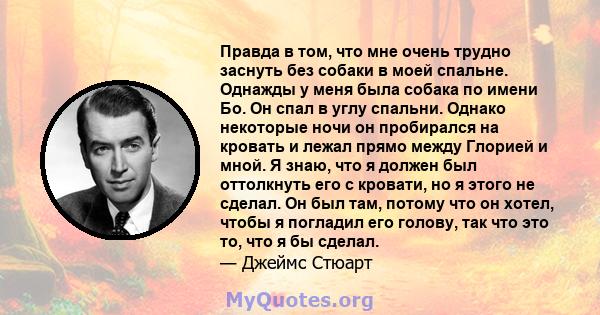 Правда в том, что мне очень трудно заснуть без собаки в моей спальне. Однажды у меня была собака по имени Бо. Он спал в углу спальни. Однако некоторые ночи он пробирался на кровать и лежал прямо между Глорией и мной. Я знаю, что я должен был оттолкнуть его с кровати, но я этого не сделал. Он был там, потому что он хотел, чтобы я погладил его голову, так что это то, что я бы сделал.
— Джеймс Стюарт

MyQuotes.org